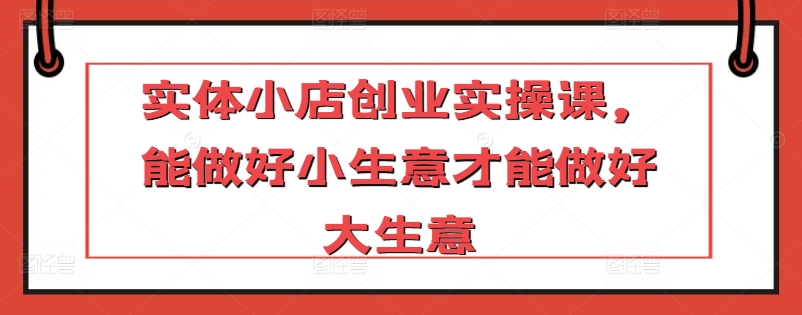 实体小店创业实操课，能做好小生意才能做好大生意